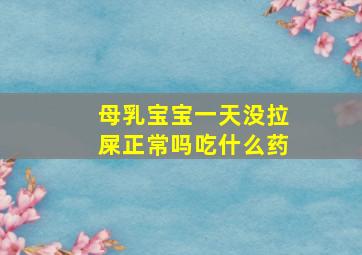 母乳宝宝一天没拉屎正常吗吃什么药